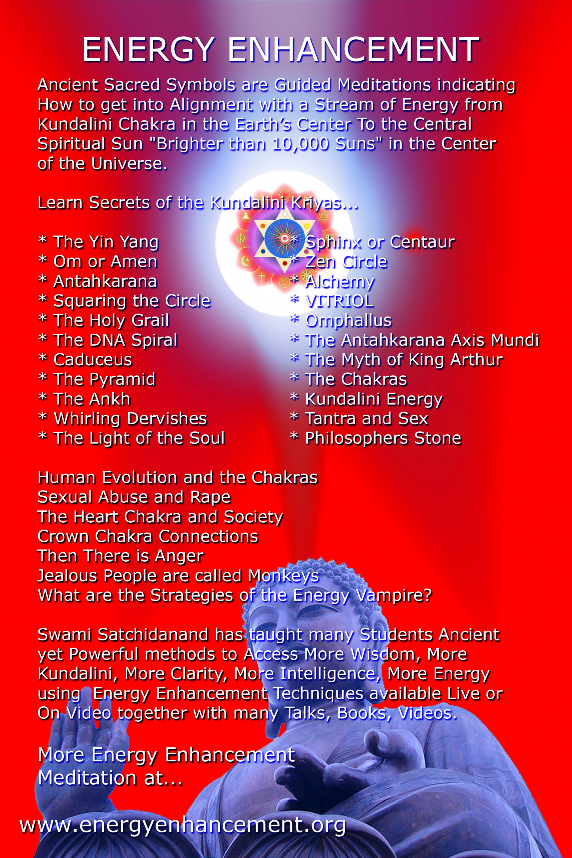 ENERGY ENHANCEMENT

Ancient Sacred Symbols are Guided Meditations indicating How to get into Alignment with a Stream of Energy from Kundalini Chakra in the Earth's Center To the Central Spiritual Sun "Brighter than 10,000 Suns" in the Center of the Universe.

Learn Secrets of the Kundalini Kriyas...

* The Yin Yang
* Om or Amen
* Antahkarana
* Squaring the Circle
* The Holy Grail
* The DNA Spiral
* Caduceus
* The Pyramid
* The Ankh
* Whirling Dervishes
* The Light of the Soul

* Sphinx or Centaur
* Zen Circle
* Alchemy
* VITRIOL
* Omphallus
* The Antahkarana Axis Mundi
* The Myth of King Arthur
* The Chakras
* Kundalini Energy
* Tantra and Sex
* Philosophers Stone

Human Evolution and the Chakras
Sexual Abuse and Rape
The Heart Chakra and Society
Crown Chakra Connections
Then There is Anger
Jealous People are called Monkeys
What are the Strategies of the Energy Vampire?

Swami Satchidanand has taught many Students Ancient yet Powerful methods to Access More Wisdom, More Kundalini, More Clarity, More Intelligence, More Energy using Energy Enhancement Techniques available Live or On Video together with many Talks, Books, Videos.

More Energy Enhancement
Meditation at...

www.energyenhancement.org